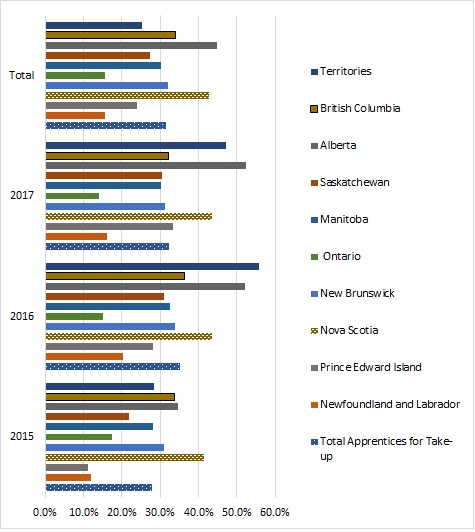 Total

2017

2016

2015

0.0% 10.0% 20.0% 30.0% 40.0% 50.0% 60.0%

Territories

British Columbia

Alberta

Saskatchewan

Manitoba

Ontario

New Brunswick

Nova Scotia

Prince Edward Island

Newfoundland and Labrador

Total Apprentices for Take-up